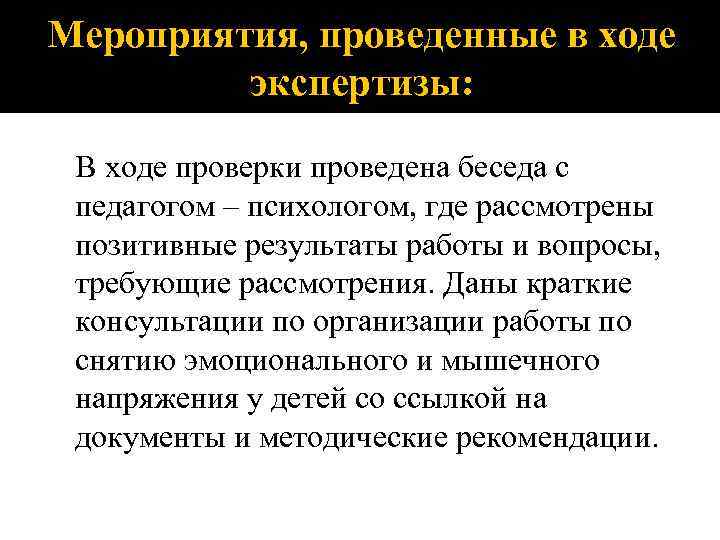 Мероприятия, проведенные в ходе экспертизы:

В ходе проверки проведена беседа с педагогом – психологом, где рассмотрены позитивные результаты работы и вопросы, требующие рассмотрения. Даны краткие консультации по организации работы по снятию эмоционального и мышечного напряжения у детей со ссылкой на документы и методические рекомендации.